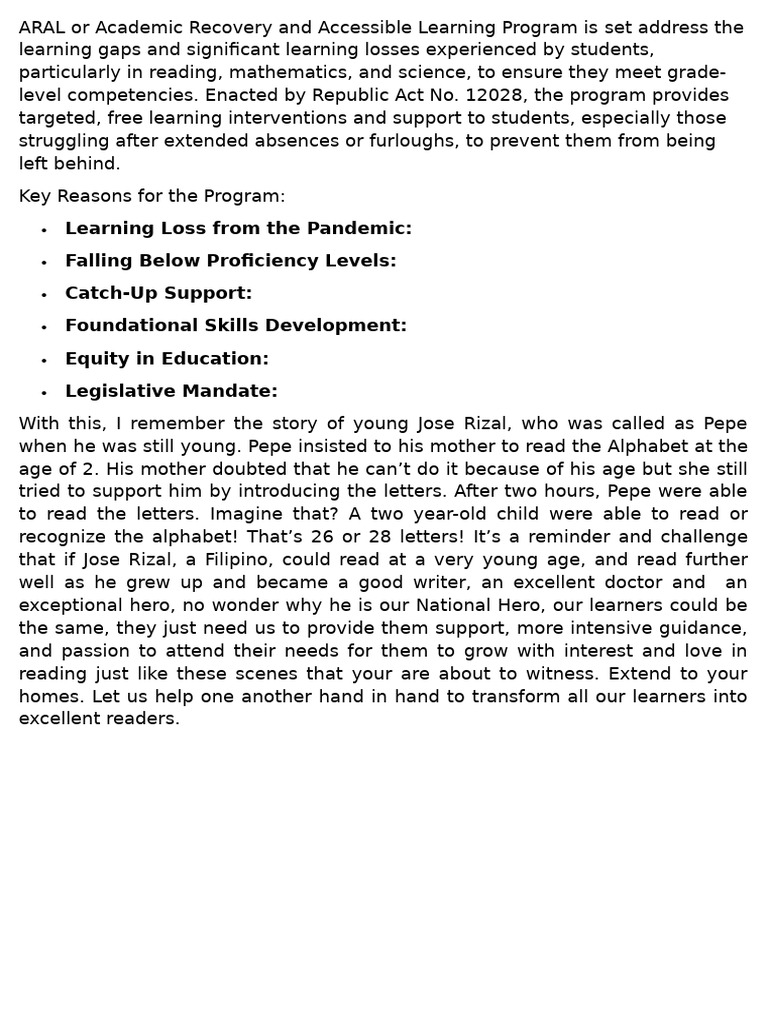 ARAL or Academic Recovery and Accessible Learning Program is set address the learning gaps and significant learning losses experienced by students, particularly in reading, mathematics, and science, to ensure they meet grade-level competencies. Enacted by Republic Act No. 12028, the program provides targeted, free learning interventions and support to students, especially those struggling after extended absences or furloughs, to prevent them from being left behind.

Key Reasons for the Program:

• Learning Loss from the Pandemic:
• Falling Below Proficiency Levels:
• Catch-Up Support:
• Foundational Skills Development:
• Equity in Education:
• Legislative Mandate:

With this, I remember the story of young Jose Rizal, who was called as Pepe when he was still young. Pepe insisted to his mother to read the Alphabet at the age of 2. His mother doubted that he can't do it because of his age but she still tried to support him by introducing the letters. After two hours, Pepe were able to read the letters. Imagine that? A two year-old child were able to read or recognize the alphabet! That's 26 or 28 letters! It's a reminder and challenge that if Jose Rizal, a Filipino, could read at a very young age, and read further well as he grew up and became a good writer, an excellent doctor and an exceptional hero, no wonder why he is our National Hero, our learners could be the same, they just need us to provide them support, more intensive guidance, and passion to attend their needs for them to grow with interest and love in reading just like these scenes that your are about to witness. Extend to your homes. Let us help one another hand in hand to transform all our learners into excellent readers.